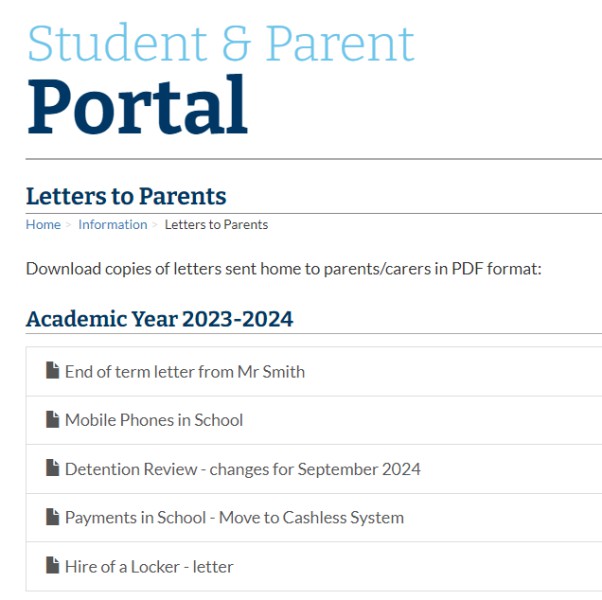 Student & Parent
Portal

Letters to Parents

Home > Information > Letters to Parents

Download copies of letters sent home to parents/carers in PDF format:

Academic Year 2023-2024

End of term letter from Mr Smith

Mobile Phones in School

Detention Review - changes for September 2024

Payments in School - Move to Cashless System

Hire of a Locker - letter